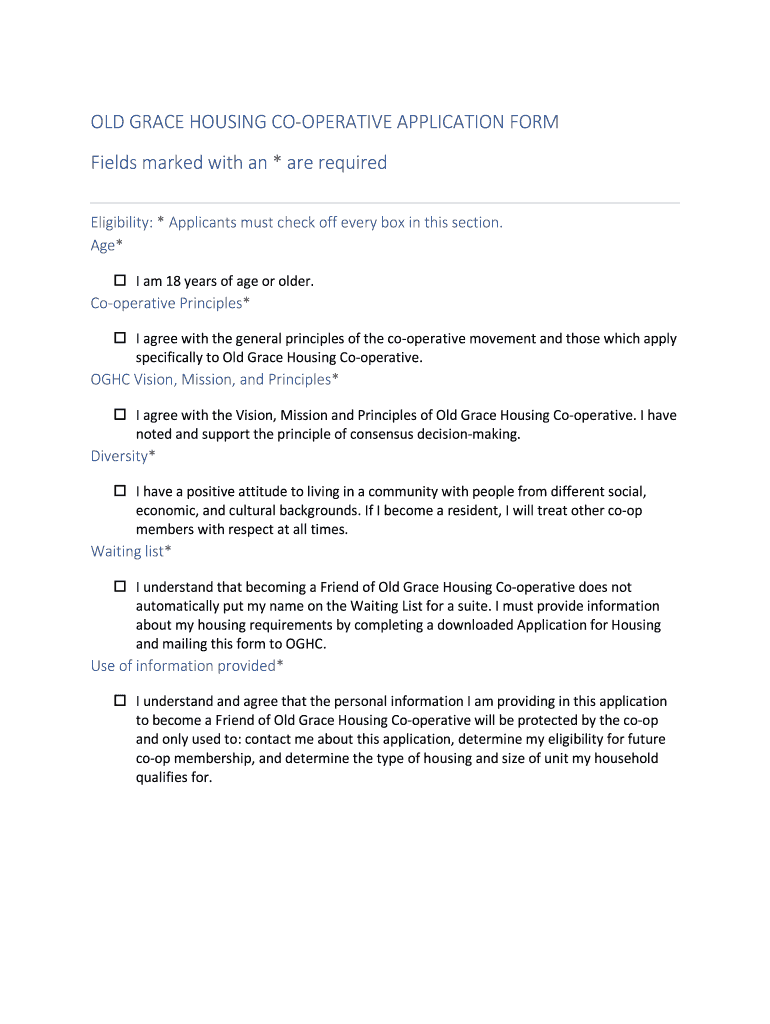 OLD GRACE HOUSING CO-OPERATIVE APPLICATION FORM

Fields marked with an * are required

Eligibility: * Applicants must check off every box in this section.
Age*

☐ I am 18 years of age or older.

Co-operative Principles*

☐ I agree with the general principles of the co-operative movement and those which apply specifically to Old Grace Housing Co-operative.

OGHC Vision, Mission, and Principles*

☐ I agree with the Vision, Mission and Principles of Old Grace Housing Co-operative. I have noted and support the principle of consensus decision-making.

Diversity*

☐ I have a positive attitude to living in a community with people from different social, economic, and cultural backgrounds. If I become a resident, I will treat other co-op members with respect at all times.

Waiting list*

☐ I understand that becoming a Friend of Old Grace Housing Co-operative does not automatically put my name on the Waiting List for a suite. I must provide information about my housing requirements by completing a downloaded Application for Housing and mailing this form to OGHC.

Use of information provided*

☐ I understand and agree that the personal information I am providing in this application to become a Friend of Old Grace Housing Co-operative will be protected by the co-op and only used to: contact me about this application, determine my eligibility for future co-op membership, and determine the type of housing and size of unit my household qualifies for.